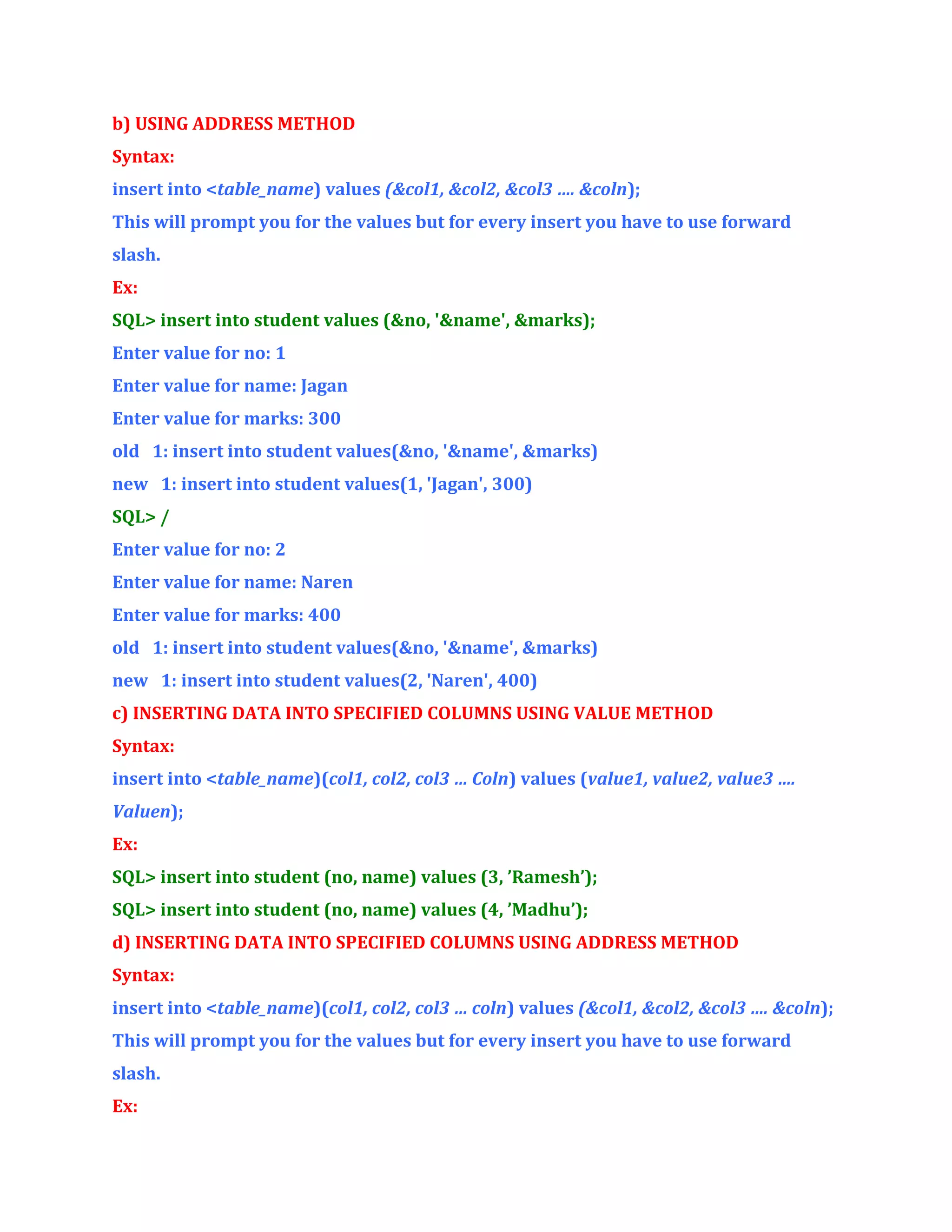 b) USING ADDRESS METHOD

Syntax:

insert into <table_name) values (&col1, &col2, &col3 …. &coln);

This will prompt you for the values but for every insert you have to use forward slash.

Ex:

SQL> insert into student values (&no, '&name', &marks);

Enter value for no: 1

Enter value for name: Jagan

Enter value for marks: 300

old 1: insert into student values(&no, '&name', &marks)

new 1: insert into student values(1, 'Jagan', 300)

SQL> /

Enter value for no: 2

Enter value for name: Naren

Enter value for marks: 400

old 1: insert into student values(&no, '&name', &marks)

new 1: insert into student values(2, 'Naren', 400)

c) INSERTING DATA INTO SPECIFIED COLUMNS USING VALUE METHOD

Syntax:

insert into <table_name)(col1, col2, col3 … Coln) values (value1, value2, value3 …. Valuen);

Ex:

SQL> insert into student (no, name) values (3, ’Ramesh’);

SQL> insert into student (no, name) values (4, ’Madhu’);

d) INSERTING DATA INTO SPECIFIED COLUMNS USING ADDRESS METHOD

Syntax:

insert into <table_name)(col1, col2, col3 … coln) values (&col1, &col2, &col3 …. &coln);

This will prompt you for the values but for every insert you have to use forward slash.

Ex: